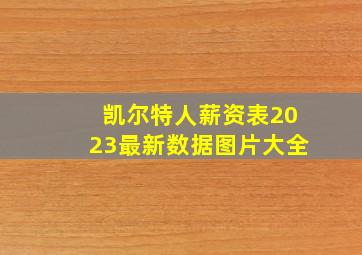 凯尔特人薪资表2023最新数据图片大全